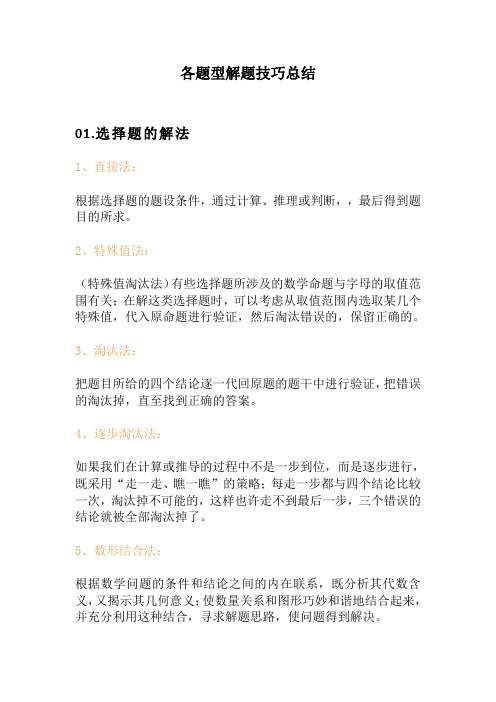 各题型解题技巧总结

01.选择题的解法

1、直接法：

根据选择题的题设条件，通过计算、推理或判断，，最后得到题目的所求。

2、特殊值法：

（特殊值淘汰法）有些选择题所涉及的数学命题与字母的取值范围有关；在解这类选择题时，可以考虑从取值范围内选取某几个特殊值，代入原命题进行验证，然后淘汰错误的，保留正确的。

3、淘汰法：

把题目所给的四个结论逐一代回原题的题干中进行验证，把错误的淘汰掉，直至找到正确的答案。

4、逐步淘汰法：

如果我们在计算或推导的过程中不是一步到位，而是逐步进行，既采用“走一走、瞧一瞧”的策略；每走一步都与四个结论比较一次，淘汰掉不可能的，这样也许走不到最后一步，三个错误的结论就被全部淘汰掉了。

5、数形结合法：

根据数学问题的条件和结论之间的内在联系，既分析其代数含义，又揭示其几何意义；使数量关系和图形巧妙和谐地结合起来，并充分利用这种结合，寻求解题思路，使问题得到解决。